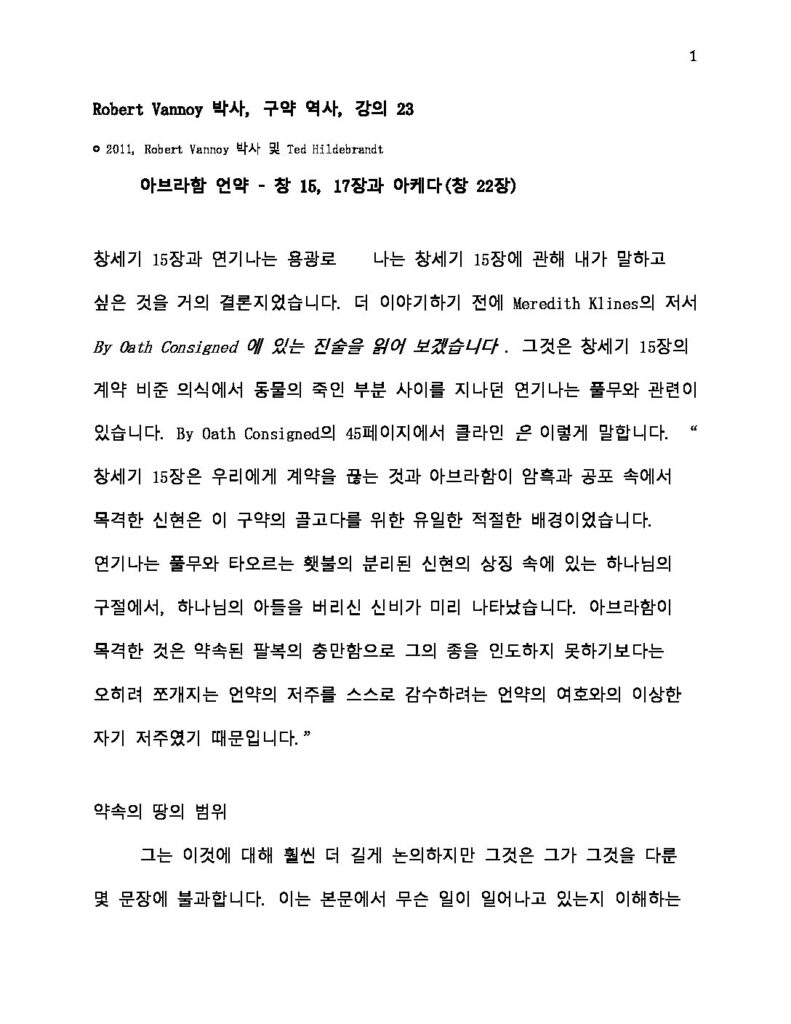 1

Robert Vannoy 박사, 구약 역사, 강의 23

© 2011, Robert Vannoy 박사 및 Ted Hildebrandt

아브라함 언약 - 창 15, 17장과 아케다(창 22장)

창세기 15장과 연기나는 용광로 나는 창세기 15장에 관해 내가 말하고 싶은 것을 거의 결론지었습니다. 더 이야기하기 전에 Meredith Klines의 저서 By Oath Consigned 에 있는 진술을 읽어 보겠습니다 . 그것은 창세기 15장의 계약 비준 의식에서 동물의 죽인 부분 사이를 지나던 연기나는 풀무와 관련이 있습니다. By Oath Consigned의 45페이지에서 클라인 은 이렇게 말합니다. " 창세기 15장은 우리에게 계약을 끊는 것과 아브라함이 암흑과 공포 속에서 목격한 신현은 이 구약의 골고다를 위한 유일한 적절한 배경이었습니다. 연기나는 풀무와 타오르는 횃불의 분리된 신현의 상징 속에 있는 하나님의 구절에서, 하나님의 아들을 버리신 신비가 미리 나타났습니다. 아브라함이 목격한 것은 약속된 팔복의 충만함으로 그의 종을 인도하지 못하기보다는 오히려 쪼개지는 언약의 저주를 스스로 감수하려는 언약의 여호와의 이상한 자기 저주였기 때문입니다."

약속의 땅의 범위

그는 이것에 대해 훨씬 더 길게 논의하지만 그것은 그가 그것을 다룬 몇 문장에 불과합니다. 이는 본문에서 무슨 일이 일어나고 있는지 이해하는